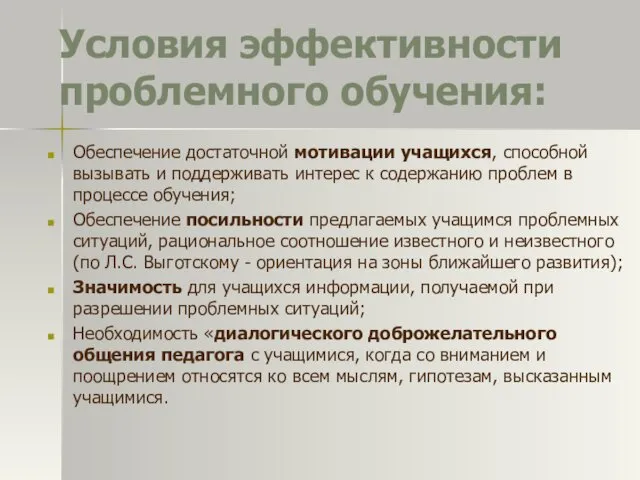 Условия эффективности проблемного обучения:

Обеспечение достаточной мотивации учащихся, способной вызывать и поддерживать интерес к содержанию проблем в процессе обучения;

Обеспечение посильности предлагаемых учащимся проблемных ситуаций, рациональное соотношение известного и неизвестного (по Л.С. Выготскому - ориентация на зоны ближайшего развития);

Значимость для учащихся информации, получаемой при разрешении проблемных ситуаций;

Необходимость «диалогического доброжелательного общения педагога с учащимися, когда со вниманием и поощрением относятся ко всем мыслям, гипотезам, высказанным учащимися.